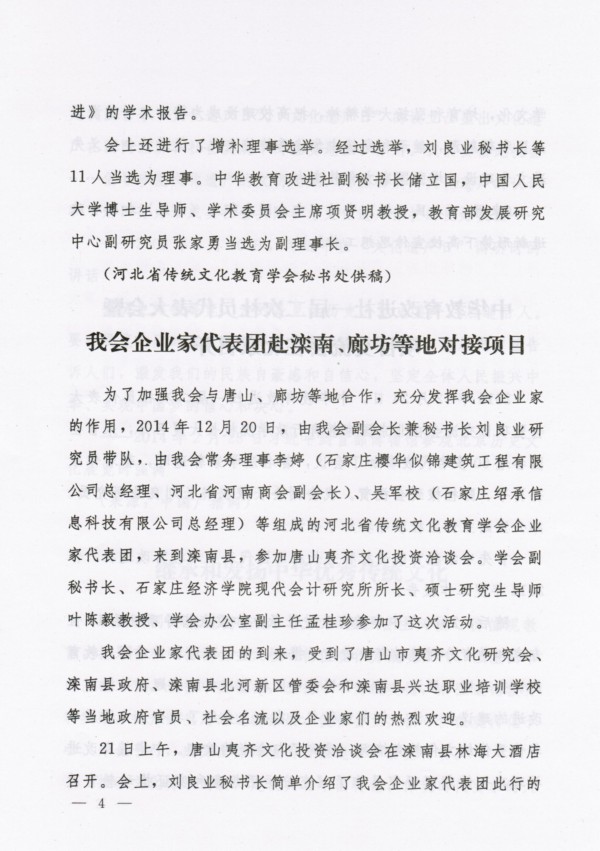 进》的学术报告。

会上还进行了增补理事选举。经过选举，刘良业秘书长等11人当选为理事。中华教育改进社副秘书长储立国，中国人民大学博士生导师、学术委员会主席项贤明教授，教育部发展研究中心副研究员张家勇当选为副理事长。

（河北省传统文化教育学会秘书处供稿）

我会企业家代表团赴滦南、廊坊等地对接项目

为了加强我会与唐山、廊坊等地合作，充分发挥我会企业家的作用，2014年12月20日，由我会副会长兼秘书长刘良业研究员带队，由我会常务理事李婷（石家庄樱华似锦建筑工程有限公司总经理、河北省河南商会副会长）、吴军校（石家庄绍承信息科技有限公司总经理）等组成的河北省传统文化教育学会企业家代表团，来到滦南县，参加唐山夷齐文化投资洽谈会。学会副秘书长、石家庄经济学院现代会计研究所所长、硕士研究生导师叶陈毅教授、学会办公室副主任孟桂珍参加了这次活动。

我会企业家代表团的到来，受到了唐山市夷齐文化研究会、滦南县政府、滦南县北河新区管委会和滦南县兴达职业培训学校等当地政府官员、社会名流以及企业家们的热烈欢迎。

21日上午，唐山夷齐文化投资洽谈会在滦南县林海大酒店召开。会上，刘良业秘书长简单介绍了我会企业家代表团此行的

— 4 —